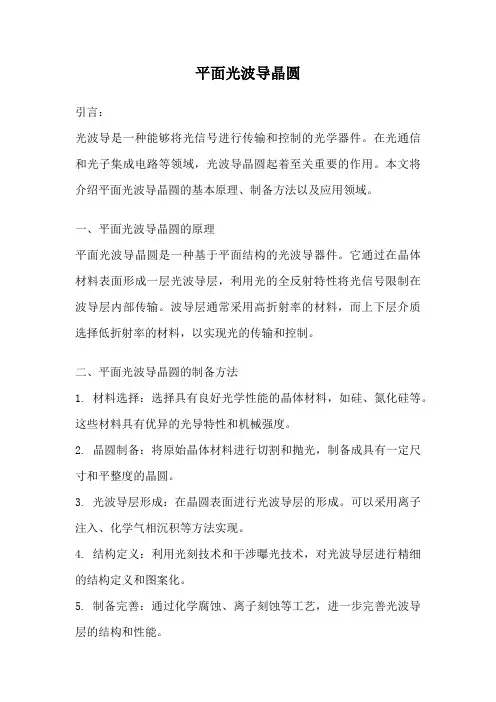 平面光波导晶圆

引言：

光波导是一种能够将光信号进行传输和控制的光学器件。在光通信和光子集成电路等领域，光波导晶圆起着至关重要的作用。本文将介绍平面光波导晶圆的基本原理、制备方法以及应用领域。

一、平面光波导晶圆的原理

平面光波导晶圆是一种基于平面结构的光波导器件。它通过在晶体材料表面形成一层光波导层，利用光的全反射特性将光信号限制在波导层内部传输。波导层通常采用高折射率的材料，而上下层介质选择低折射率的材料，以实现光的传输和控制。

二、平面光波导晶圆的制备方法

1. 材料选择：选择具有良好光学性能的晶体材料，如硅、氮化硅等。这些材料具有优异的光导特性和机械强度。

2. 晶圆制备：将原始晶体材料进行切割和抛光，制备成具有一定尺寸和平整度的晶圆。

3. 光波导层形成：在晶圆表面进行光波导层的形成。可以采用离子注入、化学气相沉积等方法实现。

4. 结构定义：利用光刻技术和干涉曝光技术，对光波导层进行精细的结构定义和图案化。

5. 制备完善：通过化学腐蚀、离子刻蚀等工艺，进一步完善光波导层的结构和性能。